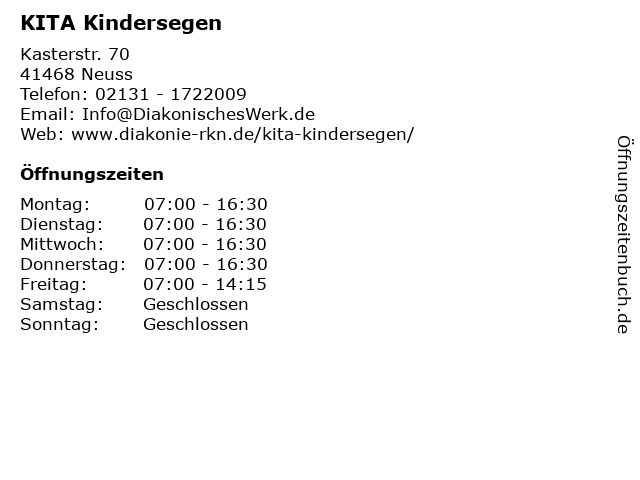 KITA Kindersegen

Kasterstr. 70
41468 Neuss
Telefon: 02131 - 1722009
Email: Info@DiakonischesWerk.de
Web: www.diakonie-rkn.de/kita-kindersegen/

Öffnungszeiten

Montag: 07:00 - 16:30
Dienstag: 07:00 - 16:30
Mittwoch: 07:00 - 16:30
Donnerstag: 07:00 - 16:30
Freitag: 07:00 - 14:15
Samstag: Geschlossen
Sonntag: Geschlossen

Öffnungszeitenbuch.de